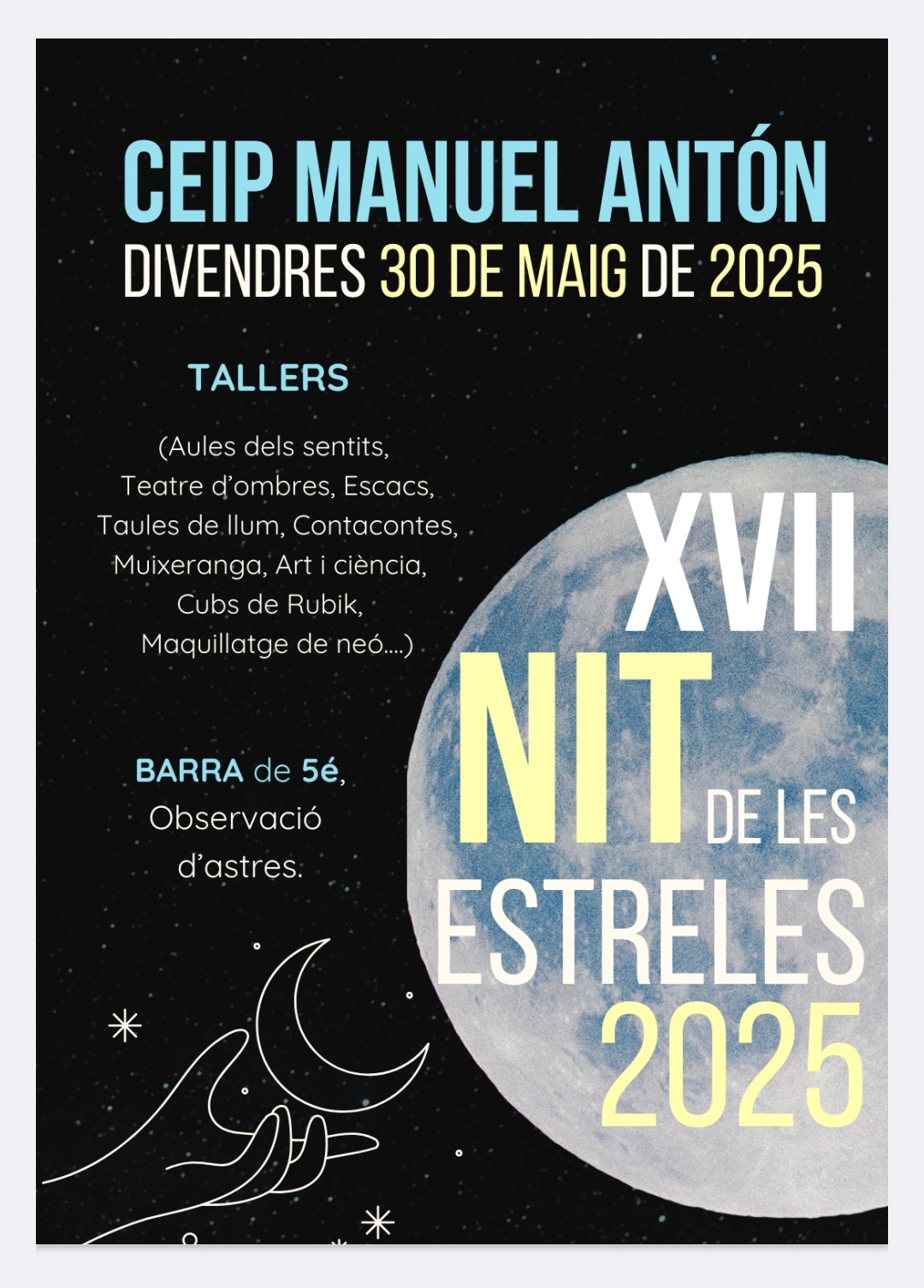 CEIP MANUEL ANTÓN
DIVENDRES 30 DE MAIG DE 2025

TALLERS

(Aules dels sentits, Teatre d'ombres, Escacs, Taules de llum, Contacontes, Muixeranga, Art i ciència, Cubs de Rubik, Maquillatge de neó....)

BARRA de 5é, Observació d'astres.

XVII
NIT
DE LES
ESTRELES
2025